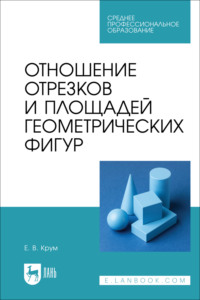 СРЕДНЕЕ ПРОФЕССИОНАЛЬНОЕ ОБРАЗОВАНИЕ

ОТНОШЕНИЕ ОТРЕЗКОВ И ПЛОЩАДЕЙ ГЕОМЕТРИЧЕСКИХ ФИГУР

Е. В. Крум

ЛАНЬ

E.LANBOOK.COM